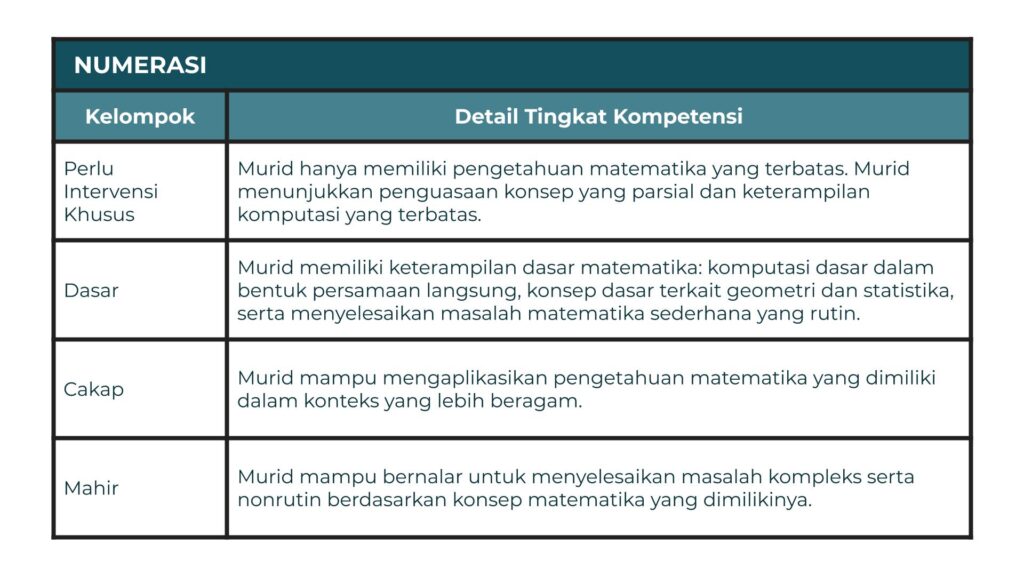 NUMERASI

| Kelompok | Detail Tingkat Kompetensi |
|---|---|
| Perlu Intervensi Khusus | Murid hanya memiliki pengetahuan matematika yang terbatas. Murid menunjukkan penguasaan konsep yang parsial dan keterampilan komputasi yang terbatas. |
| Dasar | Murid memiliki keterampilan dasar matematika: komputasi dasar dalam bentuk persamaan langsung, konsep dasar terkait geometri dan statistika, serta menyelesaikan masalah matematika sederhana yang rutin. |
| Cakap | Murid mampu mengaplikasikan pengetahuan matematika yang dimiliki dalam konteks yang lebih beragam. |
| Mahir | Murid mampu bernalar untuk menyelesaikan masalah kompleks serta nonrutin berdasarkan konsep matematika yang dimilikinya. |